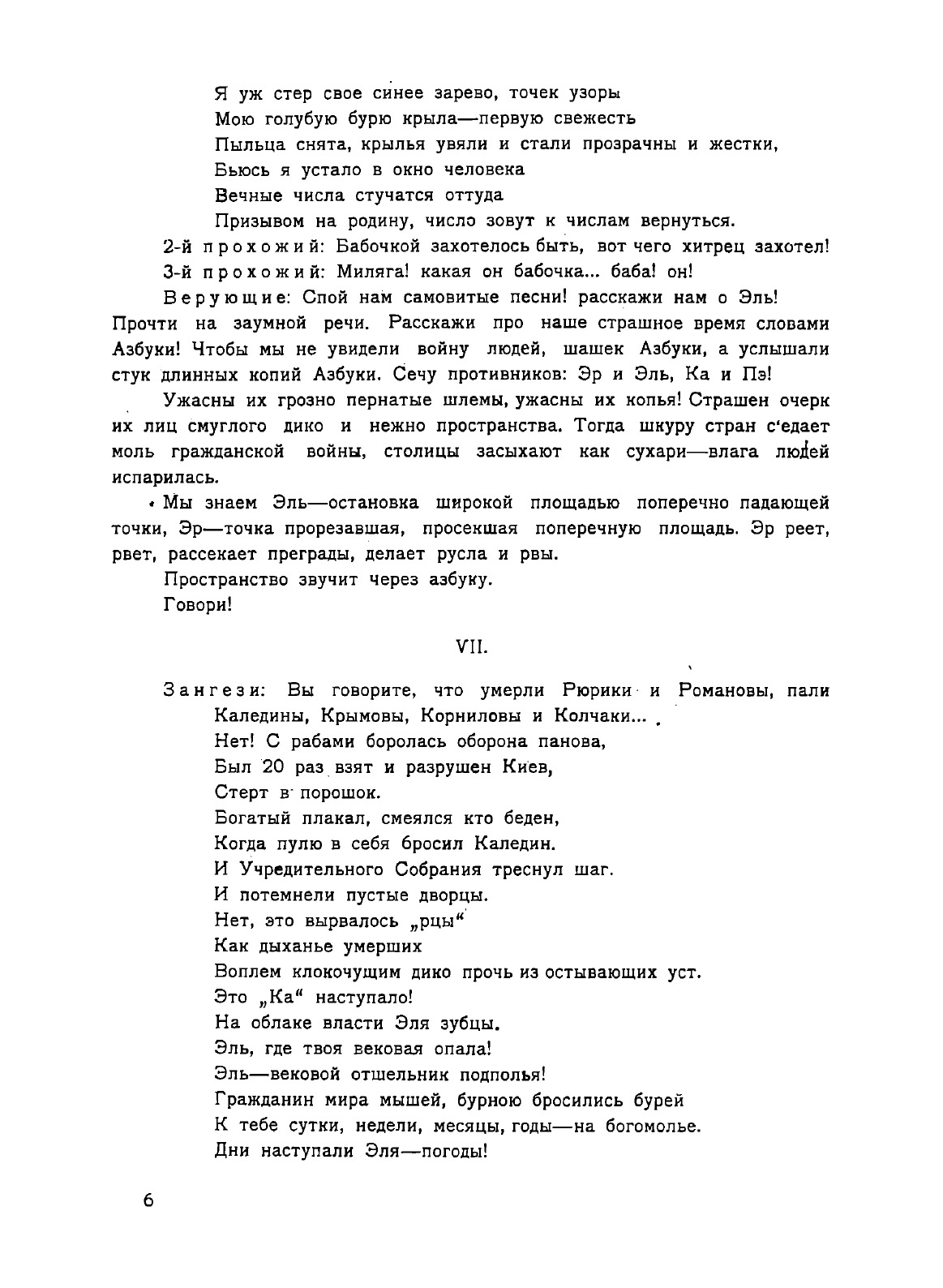 Я уж стер свое синее зарево, точек узоры
Мою голубую бурю крыла—первую свежесть
Пыльца снята, крылья увяли и стали прозрачны и жестки,
Бьюсь я устало в окно человека
Вечные числа стучатся оттуда
Призывом на родину, число зовут к числам вернуться.

2-й прохожий: Бабочкой захотелось быть, вот чего хитрец захотел!

3-й прохожий: Миляга! какая он бабочка... баба! он!

Верующие: Спой нам самовитые песни! расскажи нам о Эль! Прочти на заумной речи. Расскажи про наше страшное время словами Азбуки! Чтобы мы не увидели войну людей, шашек Азбуки, а услышали стук длинных копий Азбуки. Сечу противников: Эр и Эль, Ка и Пэ!

Ужасны их грозно пернатые шлемы, ужасны их копья! Страшен очерк их лиц смуглого дико и нежно пространства. Тогда шкуру стран с'едает моль гражданской войны, столицы засыхают как сухари—влага людей испарилась.

Мы знаем Эль—остановка широкой площадью поперечно падающей точки, Эр—точка прорезавшая, просекшая поперечную площадь. Эр реет, рвет, рассекает преграды, делает русла и рвы.

Пространство звучит через азбуку.

Говори!

VII.

Зангези: Вы говорите, что умерли Рюрики и Романовы, пали Каледины, Крымовы, Корниловы и Колчаки...
Нет! С рабами боролась оборона панова,
Был 20 раз взят и разрушен Киев,
Стерт в порошок.
Богатый плакал, смеялся кто беден,
Когда пулю в себя бросил Каледин.
И Учредительного Собрания треснул шаг.
И потемнели пустые дворцы.
Нет, это вырвалось „рцы“
Как дыханье умерших
Воплем клокочущим дико прочь из остывающих уст.
Это „Ка“ наступало!
На облаке власти Эля зубцы.
Эль, где твоя вековая опала!
Эль—вековой отшельник подполья!
Гражданин мира мышей, бурною бросились бурей
К тебе сутки, недели, месяцы, годы—на богомолье.
Дни наступали Эля—погоды!

6